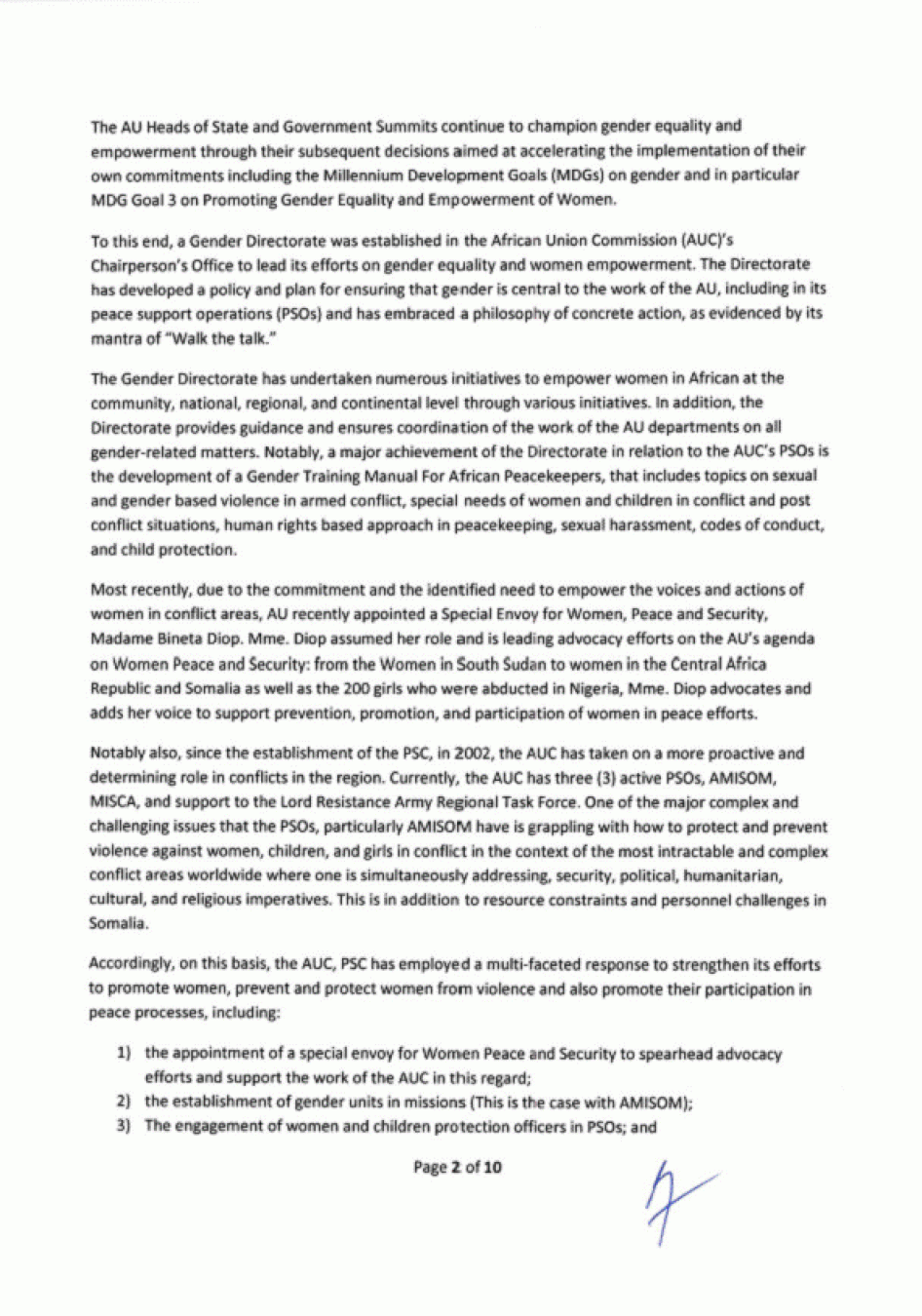 The AU Heads of State and Government Summits continue to champion gender equality and empowerment through their subsequent decisions aimed at accelerating the implementation of their own commitments including the Millennium Development Goals (MDGs) on gender and in particular MDG Goal 3 on Promoting Gender Equality and Empowerment of Women.

To this end, a Gender Directorate was established in the African Union Commission (AUC)'s Chairperson's Office to lead its efforts on gender equality and women empowerment. The Directorate has developed a policy and plan for ensuring that gender is central to the work of the AU, including in its peace support operations (PSOs) and has embraced a philosophy of concrete action, as evidenced by its mantra of "Walk the talk."

The Gender Directorate has undertaken numerous initiatives to empower women in African at the community, national, regional, and continental level through various initiatives. In addition, the Directorate provides guidance and ensures coordination of the work of the AU departments on all gender-related matters. Notably, a major achievement of the Directorate in relation to the AUC's PSOs is the development of a Gender Training Manual For African Peacekeepers, that includes topics on sexual and gender based violence in armed conflict, special needs of women and children in conflict and post conflict situations, human rights based approach in peacekeeping, sexual harassment, codes of conduct, and child protection.

Most recently, due to the commitment and the identified need to empower the voices and actions of women in conflict areas, AU recently appointed a Special Envoy for Women, Peace and Security, Madame Bineta Diop. Mme. Diop assumed her role and is leading advocacy efforts on the AU's agenda on Women Peace and Security: from the Women in South Sudan to women in the Central Africa Republic and Somalia as well as the 200 girls who were abducted in Nigeria, Mme. Diop advocates and adds her voice to support prevention, promotion, and participation of women in peace efforts.

Notably also, since the establishment of the PSC, in 2002, the AUC has taken on a more proactive and determining role in conflicts in the region. Currently, the AUC has three (3) active PSOs, AMISOM, MISCA, and support to the Lord Resistance Army Regional Task Force. One of the major complex and challenging issues that the PSOs, particularly AMISOM have is grappling with how to protect and prevent violence against women, children, and girls in conflict in the context of the most intractable and complex conflict areas worldwide where one is simultaneously addressing, security, political, humanitarian, cultural, and religious imperatives. This is in addition to resource constraints and personnel challenges in Somalia.

Accordingly, on this basis, the AUC, PSC has employed a multi-faceted response to strengthen its efforts to promote women, prevent and protect women from violence and also promote their participation in peace processes, including:

1) the appointment of a special envoy for Women Peace and Security to spearhead advocacy efforts and support the work of the AUC in this regard;
2) the establishment of gender units in missions (This is the case with AMISOM);
3) The engagement of women and children protection officers in PSOs; and

Page 2 of 10